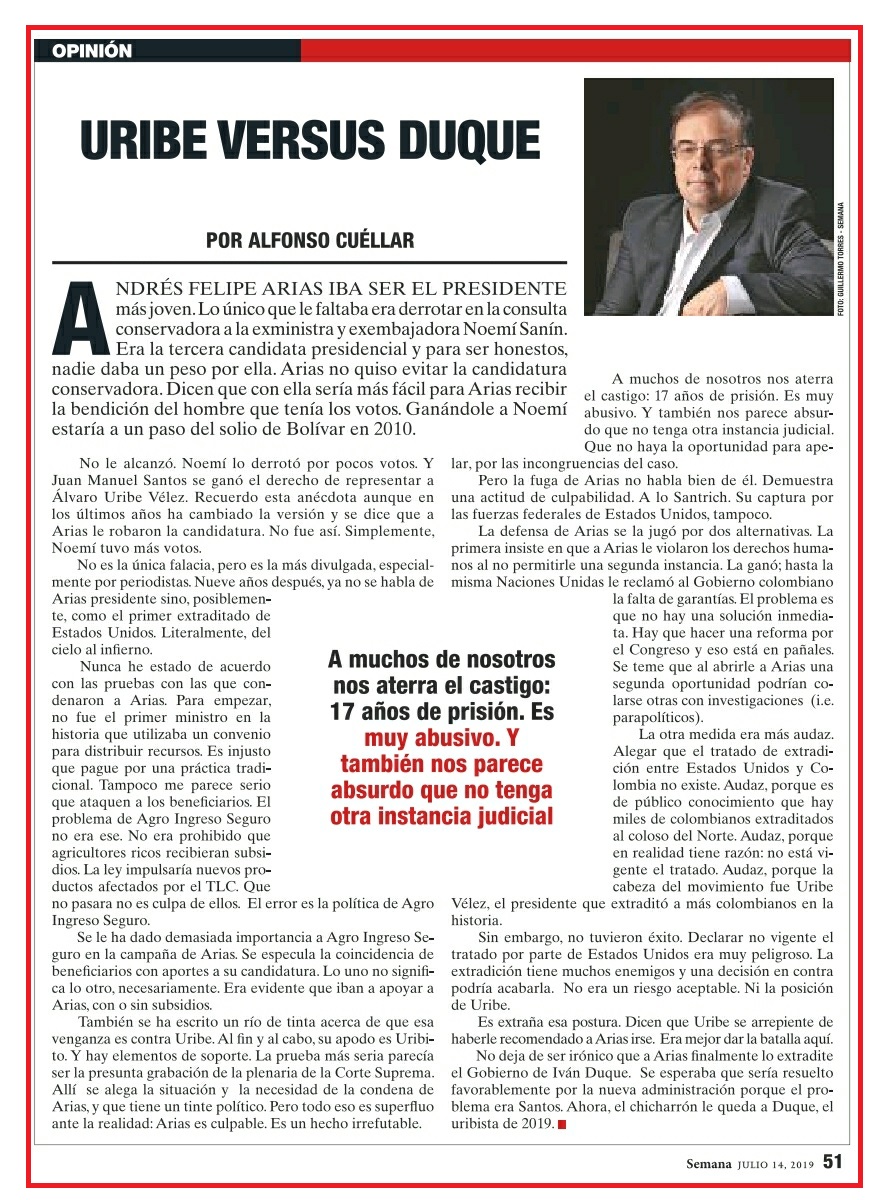 OPINIÓN

URIBE VERSUS DUQUE

POR ALFONSO CUÉLLAR

FOTO: GUILLERMO TORRES - SEMANA

ANDRÉS FELIPE ARIAS IBA SER EL PRESIDENTE más joven. Lo único que le faltaba era derrotar en la consulta conservadora a la exministra y exembajadora Noemí Sanín. Era la tercera candidata presidencial y para ser honestos, nadie daba un peso por ella. Arias no quiso evitar la candidatura conservadora. Dicen que con ella sería más fácil para Arias recibir la bendición del hombre que tenía los votos. Ganándole a Noemí estaría a un paso del solio de Bolívar en 2010.

No le alcanzó. Noemí lo derrotó por pocos votos. Y Juan Manuel Santos se ganó el derecho de representar a Álvaro Uribe Vélez. Recuerdo esta anécdota aunque en los últimos años ha cambiado la versión y se dice que a Arias le robaron la candidatura. No fue así. Simplemente, Noemí tuvo más votos.

No es la única falacia, pero es la más divulgada, especialmente por periodistas. Nueve años después, ya no se habla de Arias presidente sino, posiblemente, como el primer extraditado de Estados Unidos. Literalmente, del cielo al infierno.

Nunca he estado de acuerdo con las pruebas con las que condenaron a Arias. Para empezar, no fue el primer ministro en la historia que utilizaba un convenio para distribuir recursos. Es injusto que pague por una práctica tradicional. Tampoco me parece serio que ataquen a los beneficiarios. El problema de Agro Ingreso Seguro no era ese. No era prohibido que agricultores ricos recibieran subsidios. La ley impulsaría nuevos productos afectados por el TLC. Que no pasara no es culpa de ellos. El error es la política de Agro Ingreso Seguro.

Se le ha dado demasiada importancia a Agro Ingreso Seguro en la campaña de Arias. Se especula la coincidencia de beneficiarios con aportes a su candidatura. Lo uno no significa lo otro, necesariamente. Era evidente que iban a apoyar a Arias, con o sin subsidios.

También se ha escrito un río de tinta acerca de que esa venganza es contra Uribe. Al fin y al cabo, su apodo es Uribito. Y hay elementos de soporte. La prueba más seria parecía ser la presunta grabación de la plenaria de la Corte Suprema. Allí se alega la situación y la necesidad de la condena de Arias, y que tiene un tinte político. Pero todo eso es superfluo ante la realidad: Arias es culpable. Es un hecho irrefutable.

A muchos de nosotros nos aterra el castigo: 17 años de prisión. Es muy abusivo. Y también nos parece absurdo que no tenga otra instancia judicial

A muchos de nosotros nos aterra el castigo: 17 años de prisión. Es muy abusivo. Y también nos parece absurdo que no tenga otra instancia judicial. Que no haya la oportunidad para apelar, por las incongruencias del caso.

Pero la fuga de Arias no habla bien de él. Demuestra una actitud de culpabilidad. A lo Santrich. Su captura por las fuerzas federales de Estados Unidos, tampoco.

La defensa de Arias se la jugó por dos alternativas. La primera insiste en que a Arias le violaron los derechos humanos al no permitirle una segunda instancia. La ganó; hasta la misma Naciones Unidas le reclamó al Gobierno colombiano la falta de garantías. El problema es que no hay una solución inmediata. Hay que hacer una reforma por el Congreso y eso está en pañales. Se teme que al abrirle a Arias una segunda oportunidad podrían colarse otras con investigaciones (i.e. parapolíticos).

La otra medida era más audaz. Alegar que el tratado de extradición entre Estados Unidos y Colombia no existe. Audaz, porque es de público conocimiento que hay miles de colombianos extraditados al coloso del Norte. Audaz, porque en realidad tiene razón: no está vigente el tratado. Audaz, porque la cabeza del movimiento fue Uribe Vélez, el presidente que extraditó a más colombianos en la historia.

Sin embargo, no tuvieron éxito. Declarar no vigente el tratado por parte de Estados Unidos era muy peligroso. La extradición tiene muchos enemigos y una decisión en contra podría acabarla. No era un riesgo aceptable. Ni la posición de Uribe.

Es extraña esa postura. Dicen que Uribe se arrepiente de haberle recomendado a Arias irse. Era mejor dar la batalla aquí.

No deja de ser irónico que a Arias finalmente lo extradite el Gobierno de Iván Duque. Se esperaba que sería resuelto favorablemente por la nueva administración porque el problema era Santos. Ahora, el chicharrón le queda a Duque, el uribista de 2019.

Semana JULIO 14, 2019 51